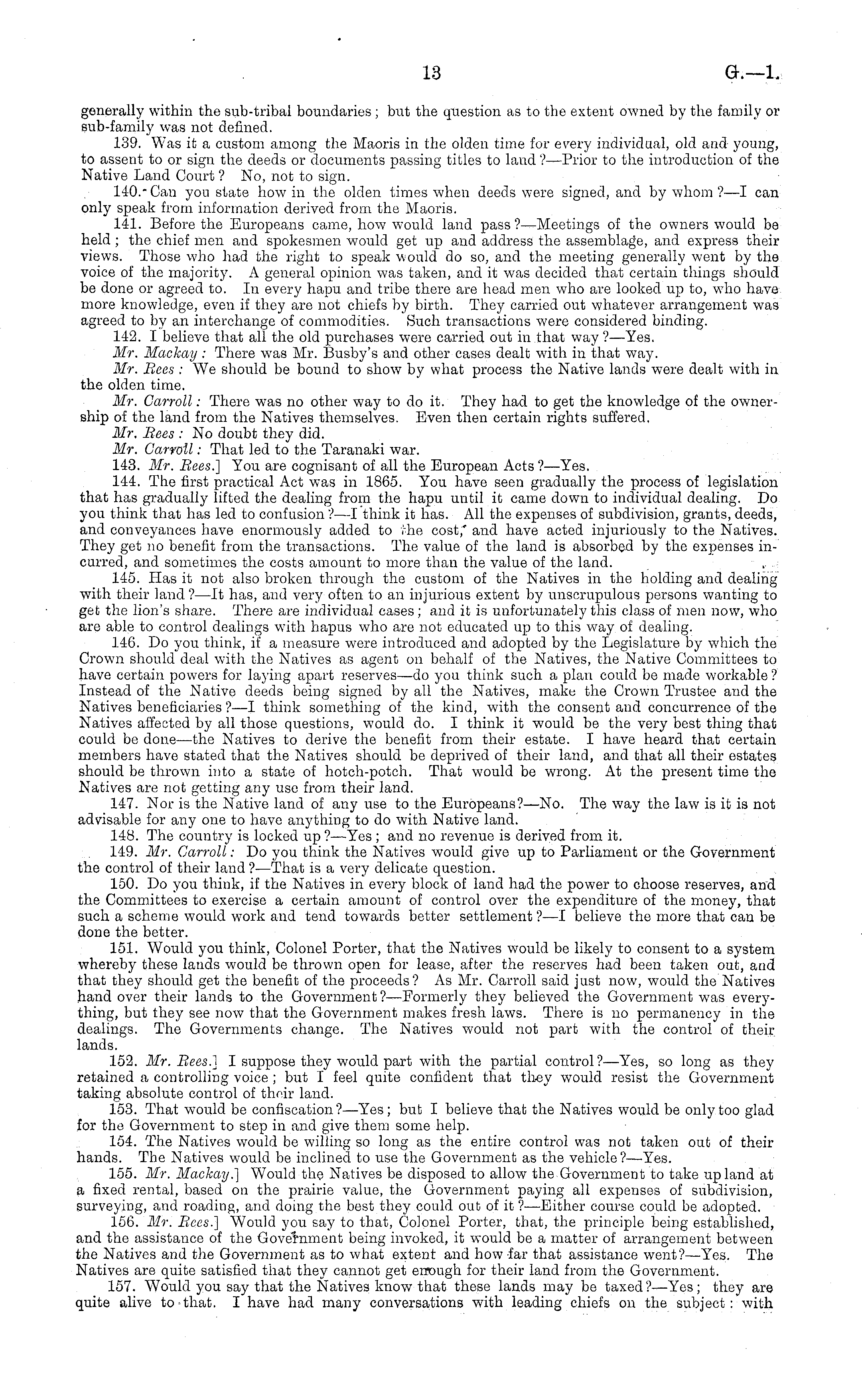 13 G.—1.

generally within the sub-tribal boundaries; but the question as to the extent owned by the family or sub-family was not defined.

139. Was it a custom among the Maoris in the olden time for every individual, old and young, to assent to or sign the deeds or documents passing titles to land?—Prior to the introduction of the Native Land Court? No, not to sign.

140. Can you state how in the olden times when deeds were signed, and by whom?—I can only speak from information derived from the Maoris.

141. Before the Europeans came, how would land pass?—Meetings of the owners would be held; the chief men and spokesmen would get up and address the assemblage, and express their views. Those who had the right to speak would do so, and the meeting generally went by the voice of the majority. A general opinion was taken, and it was decided that certain things should be done or agreed to. In every hapu and tribe there are head men who are looked up to, who have more knowledge, even if they are not chiefs by birth. They carried out whatever arrangement was agreed to by an interchange of commodities. Such transactions were considered binding.

142. I believe that all the old purchases were carried out in that way?—Yes.

Mr. Mackay: There was Mr. Busby's and other cases dealt with in that way.

Mr. Rees: We should be bound to show by what process the Native lands were dealt with in the olden time.

Mr. Carroll: There was no other way to do it. They had to get the knowledge of the ownership of the land from the Natives themselves. Even then certain rights suffered.

Mr. Rees: No doubt they did.

Mr. Carroll: That led to the Taranaki war.

143. Mr. Rees.] You are cognisant of all the European Acts?—Yes.

144. The first practical Act was in 1865. You have seen gradually the process of legislation that has gradually lifted the dealing from the hapu until it came down to individual dealing. Do you think that has led to confusion?—I think it has. All the expenses of subdivision, grants, deeds, and conveyances have enormously added to the cost, and have acted injuriously to the Natives. They get no benefit from the transactions. The value of the land is absorbed by the expenses incurred, and sometimes the costs amount to more than the value of the land.

145. Has it not also broken through the custom of the Natives in the holding and dealing with their land?—It has, and very often to an injurious extent by unscrupulous persons wanting to get the lion's share. There are individual cases; and it is unfortunately this class of men now, who are able to control dealings with hapus who are not educated up to this way of dealing.

146. Do you think, if a measure were introduced and adopted by the Legislature by which the Crown should deal with the Natives as agent on behalf of the Natives, the Native Committees to have certain powers for laying apart reserves—do you think such a plan could be made workable? Instead of the Native deeds being signed by all the Natives, make the Crown Trustee and the Natives beneficiaries?—I think something of the kind, with the consent and concurrence of the Natives affected by all those questions, would do. I think it would be the very best thing that could be done—the Natives to derive the benefit from their estate. I have heard that certain members have stated that the Natives should be deprived of their land, and that all their estates should be thrown into a state of hotch-potch. That would be wrong. At the present time the Natives are not getting any use from their land.

147. Nor is the Native land of any use to the Europeans?—No. The way the law is it is not advisable for any one to have anything to do with Native land.

148. The country is locked up?—Yes; and no revenue is derived from it.

149. Mr. Carroll: Do you think the Natives would give up to Parliament or the Government the control of their land?—That is a very delicate question.

150. Do you think, if the Natives in every block of land had the power to choose reserves, and the Committees to exercise a certain amount of control over the expenditure of the money, that such a scheme would work and tend towards better settlement?—I believe the more that can be done the better.

151. Would you think, Colonel Porter, that the Natives would be likely to consent to a system whereby these lands would be thrown open for lease, after the reserves had been taken out, and that they should get the benefit of the proceeds? As Mr. Carroll said just now, would the Natives hand over their lands to the Government?—Formerly they believed the Government was everything, but they see now that the Government makes fresh laws. There is no permanency in the dealings. The Governments change. The Natives would not part with the control of their lands.

152. Mr. Rees.] I suppose they would part with the partial control?—Yes, so long as they retained a controlling voice; but I feel quite confident that they would resist the Government taking absolute control of their land.

153. That would be confiscation?—Yes; but I believe that the Natives would be only too glad for the Government to step in and give them some help.

154. The Natives would be willing so long as the entire control was not taken out of their hands. The Natives would be inclined to use the Government as the vehicle?—Yes.

155. Mr. Mackay.] Would the Natives be disposed to allow the Government to take up land at a fixed rental, based on the prairie value, the Government paying all expenses of subdivision, surveying, and roading, and doing the best they could out of it?—Either course could be adopted.

156. Mr. Rees.] Would you say to that, Colonel Porter, that, the principle being established, and the assistance of the Government being invoked, it would be a matter of arrangement between the Natives and the Government as to what extent and how far that assistance went?—Yes. The Natives are quite satisfied that they cannot get enough for their land from the Government.

157. Would you say that the Natives know that these lands may be taxed?—Yes; they are quite alive to that. I have had many conversations with leading chiefs on the subject: with